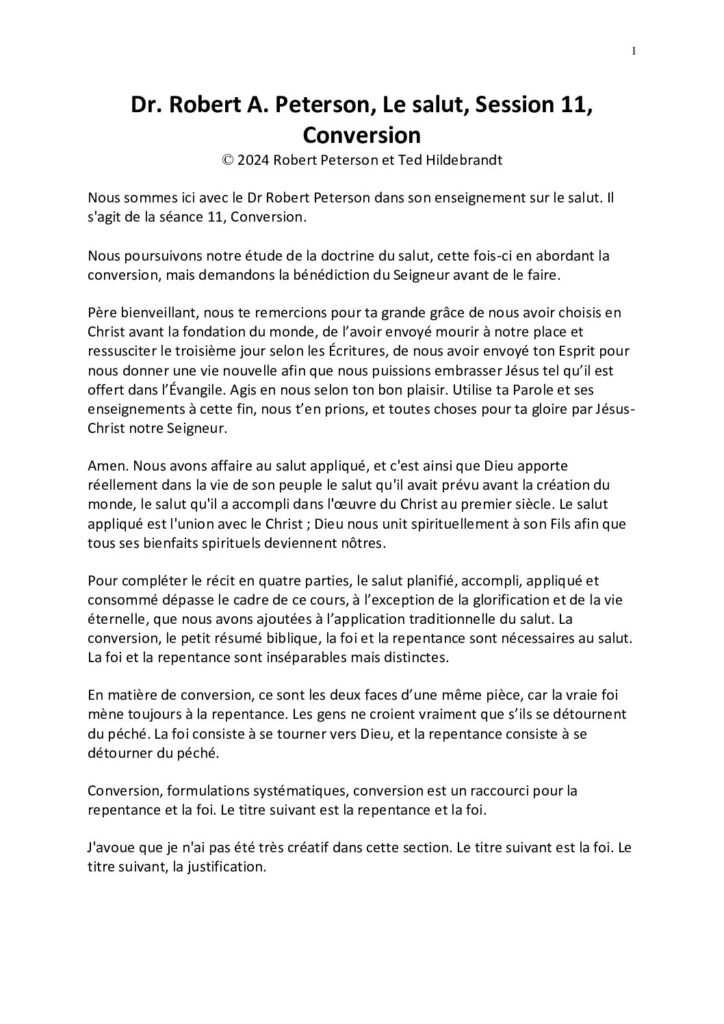 1

Dr. Robert A. Peterson, Le salut, Session 11, Conversion
© 2024 Robert Peterson et Ted Hildebrandt

Nous sommes ici avec le Dr Robert Peterson dans son enseignement sur le salut. Il s'agit de la séance 11, Conversion.

Nous poursuivons notre étude de la doctrine du salut, cette fois-ci en abordant la conversion, mais demandons la bénédiction du Seigneur avant de le faire.

Père bienveillant, nous te remercions pour ta grande grâce de nous avoir choisis en Christ avant la fondation du monde, de l'avoir envoyé mourir à notre place et ressusciter le troisième jour selon les Écritures, de nous avoir envoyé ton Esprit pour nous donner une vie nouvelle afin que nous puissions embrasser Jésus tel qu'il est offert dans l'Évangile. Agis en nous selon ton bon plaisir. Utilise ta Parole et ses enseignements à cette fin, nous t'en prions, et toutes choses pour ta gloire par Jésus-Christ notre Seigneur.

Amen. Nous avons affaire au salut appliqué, et c'est ainsi que Dieu apporte réellement dans la vie de son peuple le salut qu'il avait prévu avant la création du monde, le salut qu'il a accompli dans l'œuvre du Christ au premier siècle. Le salut appliqué est l'union avec le Christ ; Dieu nous unit spirituellement à son Fils afin que tous ses bienfaits spirituels deviennent nôtres.

Pour compléter le récit en quatre parties, le salut planifié, accompli, appliqué et consommé dépasse le cadre de ce cours, à l'exception de la glorification et de la vie éternelle, que nous avons ajoutées à l'application traditionnelle du salut. La conversion, le petit résumé biblique, la foi et la repentance sont nécessaires au salut. La foi et la repentance sont inséparables mais distinctes.

En matière de conversion, ce sont les deux faces d'une même pièce, car la vraie foi mène toujours à la repentance. Les gens ne croient vraiment que s'ils se détournent du péché. La foi consiste à se tourner vers Dieu, et la repentance consiste à se détourner du péché.

Conversion, formulations systématiques, conversion est un raccourci pour la repentance et la foi. Le titre suivant est la repentance et la foi.

J'avoue que je n'ai pas été très créatif dans cette section. Le titre suivant est la foi. Le titre suivant, la justification.